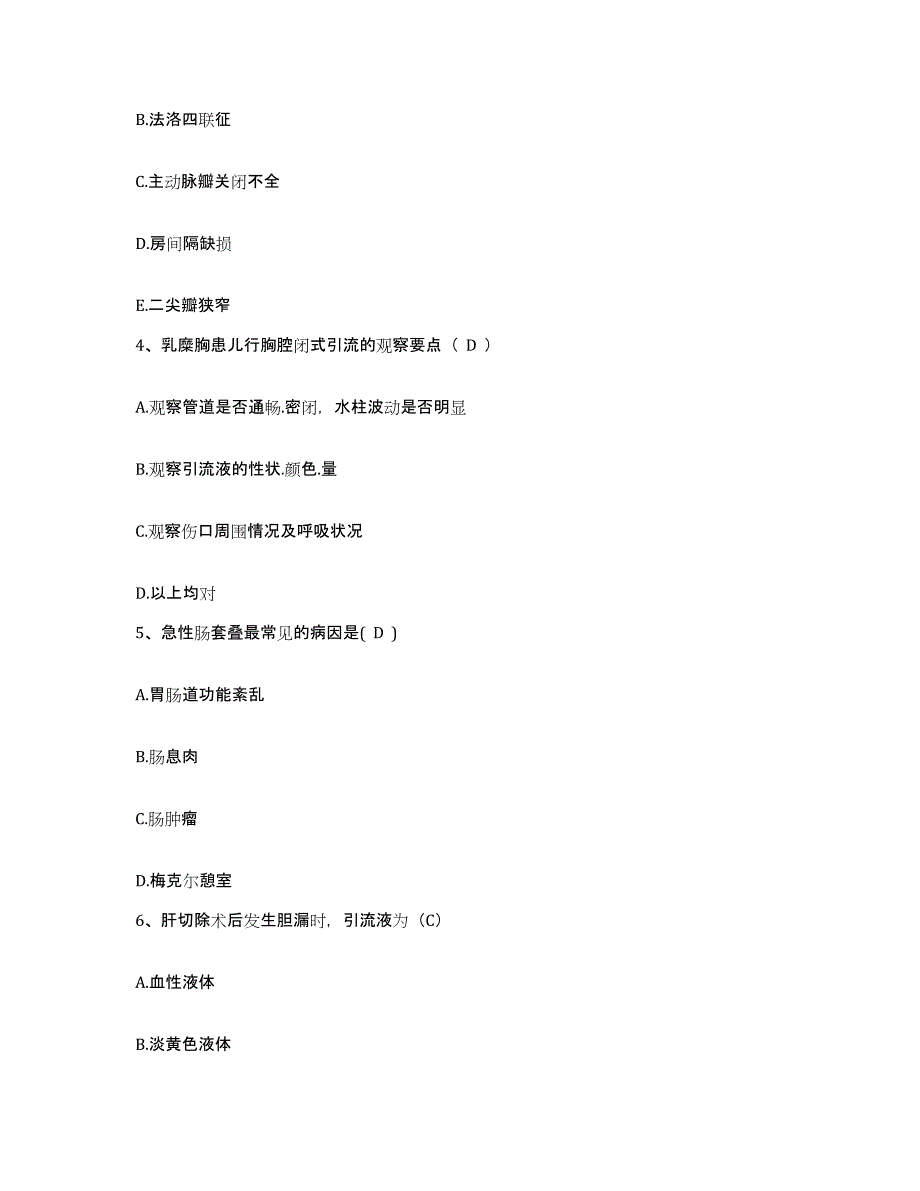 B.法洛四联征

C.主动脉瓣关闭不全

D.房间隔缺损

E.二尖瓣狭窄

4、乳糜胸患儿行胸腔闭式引流的观察要点（ D ）

A.观察管道是否通畅.密闭，水柱波动是否明显

B.观察引流液的性状.颜色.量

C.观察伤口周围情况及呼吸状况

D.以上均对

5、急性肠套叠最常见的病因是( D )

A.胃肠道功能紊乱

B.肠息肉

C.肠肿瘤

D.梅克尔憩室

6、肝切除术后发生胆漏时，引流液为（C）

A.血性液体

B.淡黄色液体